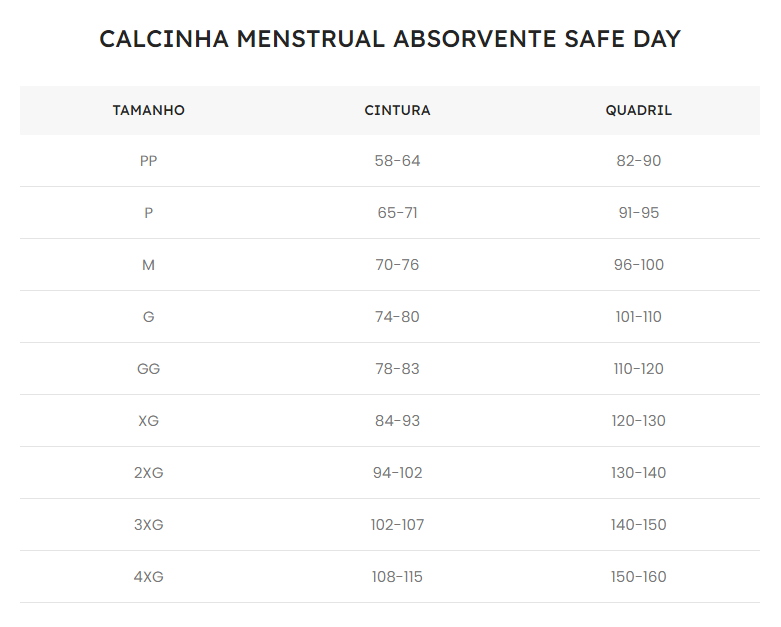 CALCINHA MENSTRUAL ABSORVENTE SAFE DAY

| TAMANHO | CINTURA | QUADRIL |
|---|---|---|
| PP | 58-64 | 82-90 |
| P | 65-71 | 91-95 |
| M | 70-76 | 96-100 |
| G | 74-80 | 101-110 |
| GG | 78-83 | 110-120 |
| XG | 84-93 | 120-130 |
| 2XG | 94-102 | 130-140 |
| 3XG | 102-107 | 140-150 |
| 4XG | 108-115 | 150-160 |